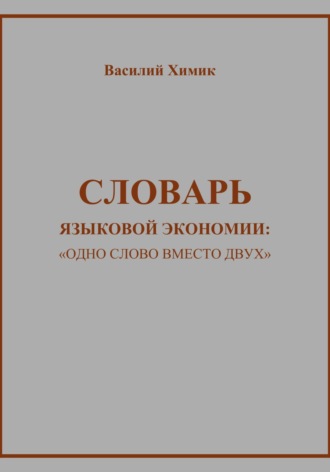 Василий Химик

СЛОВАРЬ
ЯЗЫКОВОЙ ЭКОНОМИИ:
«ОДНО СЛОВО ВМЕСТО ДВУХ»